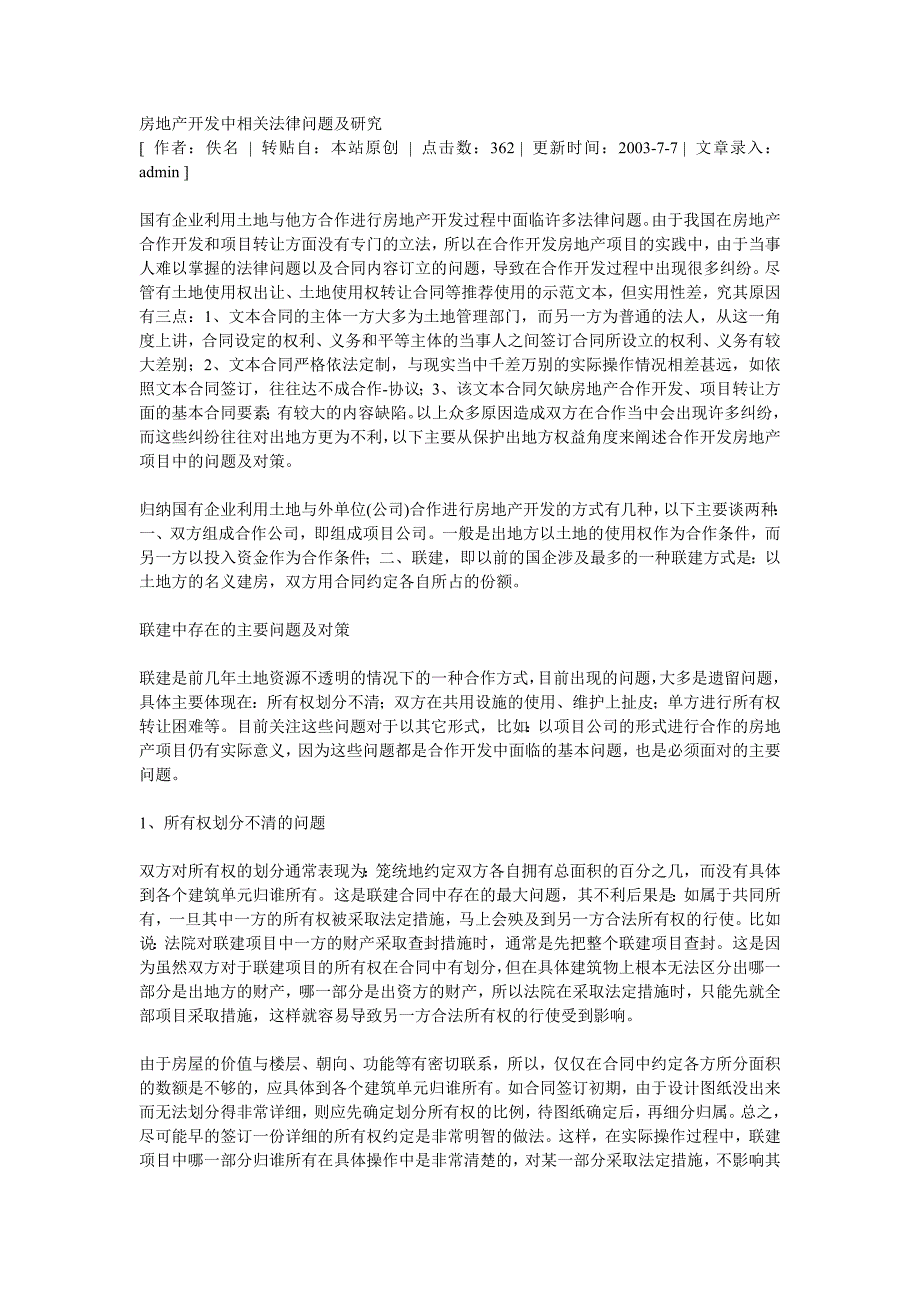 房地产开发中相关法律问题及研究
[ 作者：佚名 | 转贴自：本站原创 | 点击数：362 | 更新时间：2003-7-7 | 文章录入：admin ]

国有企业利用土地与他方合作进行房地产开发过程中面临许多法律问题。由于我国在房地产合作开发和项目转让方面没有专门的立法，所以在合作开发房地产项目的实践中，由于当事人难以掌握的法律问题以及合同内容订立的问题，导致在合作开发过程中出现很多纠纷。尽管有土地使用权出让、土地使用权转让合同等推荐使用的示范文本，但实用性差，究其原因有三点：1、文本合同的主体一方大多为土地管理部门，而另一方为普通的法人，从这一角度上讲，合同设定的权利、义务和平等主体的当事人之间签订合同所设立的权利、义务有较大差别；2、文本合同严格依法定制，与现实当中千差万别的实际操作情况相差甚远，如依照文本合同签订，往往达不成合作-协议；3、该文本合同欠缺房地产合作开发、项目转让方面的基本合同要素，有较大的内容缺陷。以上众多原因造成双方在合作当中会出现许多纠纷，而这些纠纷往往对出地方更为不利，以下主要从保护出地方权益角度来阐述合作开发房地产项目中的问题及对策。

归纳国有企业利用土地与外单位(公司)合作进行房地产开发的方式有几种，以下主要谈两种：一、双方组成合作公司，即组成项目公司。一般是出地方以土地的使用权作为合作条件，而另一方以投入资金作为合作条件；二、联建，即以前的国企涉及最多的一种联建方式是：以土地方的名义建房，双方用合同约定各自所占的份额。

联建中存在的主要问题及对策

联建是前几年土地资源不透明的情况下的一种合作方式，目前出现的问题，大多是遗留问题，具体主要体现在：所有权划分不清；双方在共用设施的使用、维护上扯皮；单方进行所有权转让困难等。目前关注这些问题对于以其它形式，比如：以项目公司的形式进行合作的房地产项目仍有实际意义，因为这些问题都是合作开发中面临的基本问题，也是必须面对的主要问题。

1、所有权划分不清的问题

双方对所有权的划分通常表现为：笼统地约定双方各自拥有总面积的百分之几，而没有具体到各个建筑单元归谁所有。这是联建合同中存在的最大问题，其不利后果是：如属于共同所有，一旦其中一方的所有权被采取法定措施，马上会殃及到另一方合法所有权的行使。比如说：法院对联建项目中一方的财产采取查封措施时，通常是先把整个联建项目查封。这是因为虽然双方对于联建项目的所有权在合同中有划分，但在具体建筑物上根本无法区分出哪一部分是出地方的财产，哪一部分是出资方的财产，所以法院在采取法定措施时，只能先就全部项目采取措施，这样就容易导致另一方合法所有权的行使受到影响。

由于房屋的价值与楼层、朝向、功能等有密切联系，所以，仅仅在合同中约定各方所分面积的数额是不够的，应具体到各个建筑单元归谁所有。如合同签订初期，由于设计图纸没出来而无法划分得非常详细，则应先确定划分所有权的比例，待图纸确定后，再细分归属。总之，尽可能早的签订一份详细的所有权约定是非常明智的做法。这样，在实际操作过程中，联建项目中哪一部分归谁所有在具体操作中是非常清楚的，对某一部分采取法定措施，不影响其